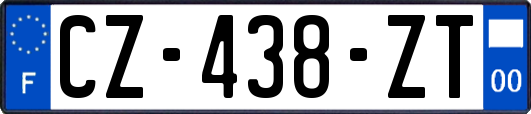 F
CZ-438-ZT
00